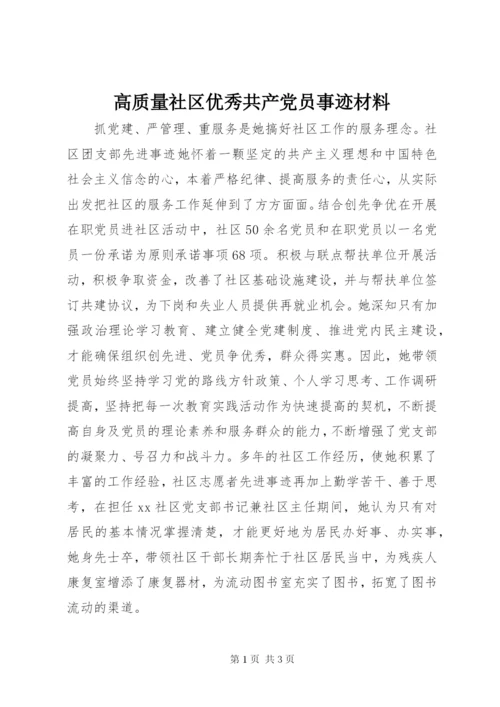 高质量社区优秀共产党员事迹材料

抓党建、严管理、重服务是她搞好社区工作的服务理念。社区团支部先进事迹她怀着一颗坚定的共产主义理想和中国特色社会主义信念的心，本着严格纪律、提高服务的责任心，从实际出发把社区的服务工作延伸到了方方面面。结合创先争优在开展在职党员进社区活动中，社区50余名党员和在职党员以一名党员一份承诺为原则承诺事项68项。积极与联点帮扶单位开展活动，积极争取资金，改善了社区基础设施建设，并与帮扶单位签订共建协议，为下岗和失业人员提供再就业机会。她深知只有加强政治理论学习教育、建立健全党建制度、推进党内民主建设，才能确保组织创先进、党员争优秀，群众得实惠。因此，她带领党员始终坚持学习党的路线方针政策、个人学习思考、工作调研提高，坚持把每一次教育实践活动作为快速提高的契机，不断提高自身及党员的理论素养和服务群众的能力，不断增强了党支部的凝聚力、号召力和战斗力。多年的社区工作经历，使她积累了丰富的工作经验，社区志愿者先进事迹再加上勤学苦干、善于思考，在担任xx社区党支部书记兼社区主任期间，她认为只有对居民的基本情况掌握清楚，才能更好地为居民办好事、办实事，她身先士卒，带领社区干部长期奔忙于社区居民当中，为残疾人康复室增添了康复器材，为流动图书室充实了图书，拓宽了图书流动的渠道。

第1页 共3页